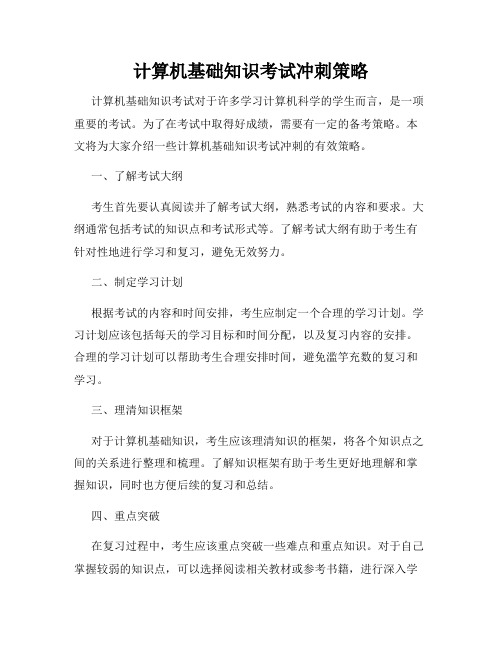 计算机基础知识考试冲刺策略

计算机基础知识考试对于许多学习计算机科学的学生而言，是一项重要的考试。为了在考试中取得好成绩，需要有一定的备考策略。本文将为大家介绍一些计算机基础知识考试冲刺的有效策略。

一、了解考试大纲

考生首先要认真阅读并了解考试大纲，熟悉考试的内容和要求。大纲通常包括考试的知识点和考试形式等。了解考试大纲有助于考生有针对性地进行学习和复习，避免无效努力。

二、制定学习计划

根据考试的内容和时间安排，考生应制定一个合理的学习计划。学习计划应该包括每天的学习目标和时间分配，以及复习内容的安排。合理的学习计划可以帮助考生合理安排时间，避免滥竽充数的复习和学习。

三、理清知识框架

对于计算机基础知识，考生应该理清知识的框架，将各个知识点之间的关系进行整理和梳理。了解知识框架有助于考生更好地理解和掌握知识，同时也方便后续的复习和总结。

四、重点突破

在复习过程中，考生应该重点突破一些难点和重点知识。对于自己掌握较弱的知识点，可以选择阅读相关教材或参考书籍，进行深入学